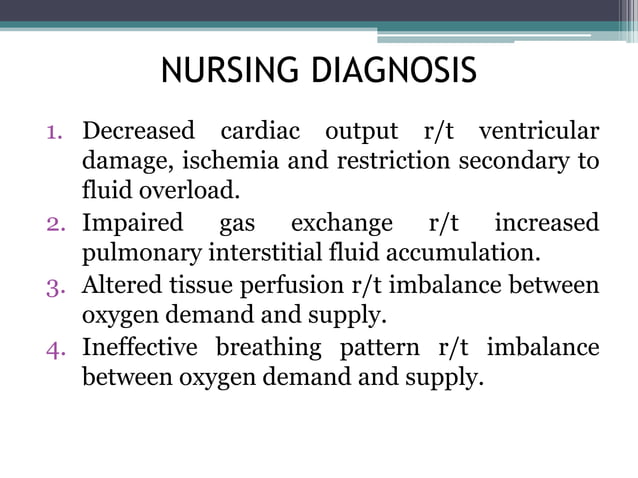 NURSING DIAGNOSIS

1. Decreased cardiac output r/t ventricular damage, ischemia and restriction secondary to fluid overload.
2. Impaired gas exchange r/t increased pulmonary interstitial fluid accumulation.
3. Altered tissue perfusion r/t imbalance between oxygen demand and supply.
4. Ineffective breathing pattern r/t imbalance between oxygen demand and supply.